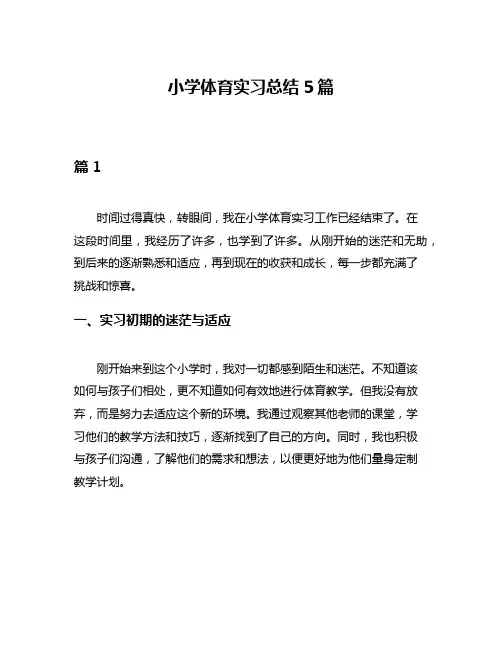 小学体育实习总结 5 篇

篇 1

时间过得真快，转眼间，我在小学体育实习工作已经结束了。在这段时间里，我经历了许多，也学到了许多。从刚开始的迷茫和无助，到后来的逐渐熟悉和适应，再到现在的收获和成长，每一步都充满了挑战和惊喜。

一、实习初期的迷茫与适应

刚开始来到这个小学时，我对一切都感到陌生和迷茫。不知道该如何与孩子们相处，更不知道如何有效地进行体育教学。但我没有放弃，而是努力去适应这个新的环境。我通过观察其他老师的课堂，学习他们的教学方法和技巧，逐渐找到了自己的方向。同时，我也积极与孩子们沟通，了解他们的需求和想法，以便更好地为他们量身定制教学计划。